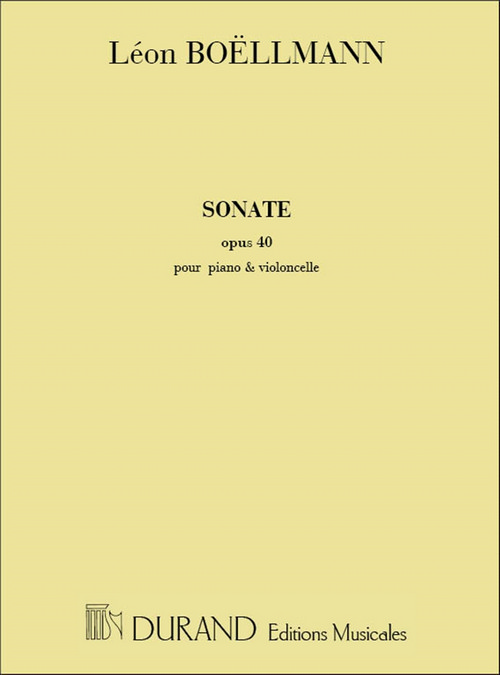 Léon BOËLLMANN

SONATE

opus 40

pour piano & violoncelle

DURAND Editions Musicales